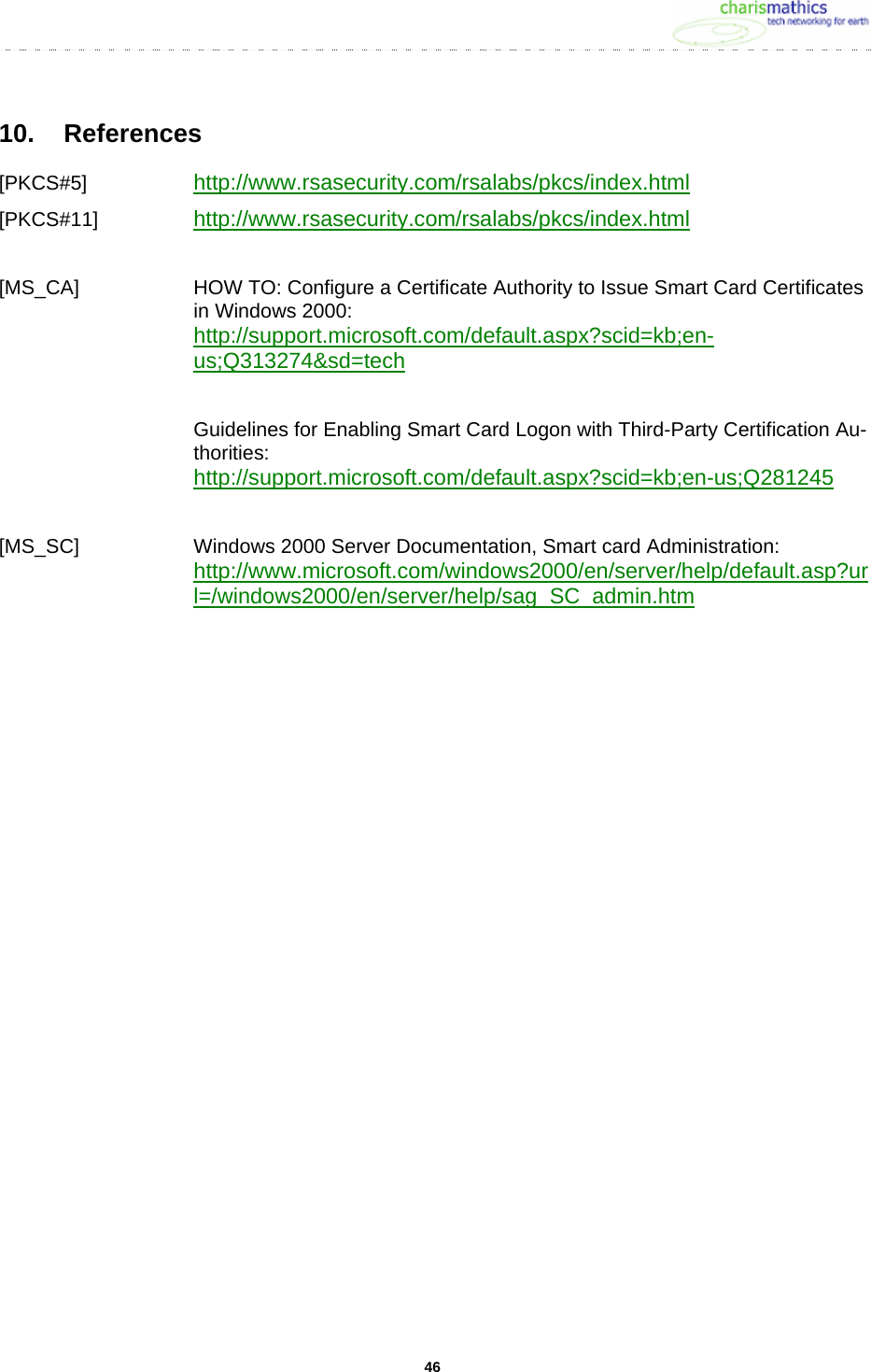 charismathics
tech networking for earth

10. References

[PKCS#5] http://www.rsasecurity.com/rsalabs/pkcs/index.html

[PKCS#11] http://www.rsasecurity.com/rsalabs/pkcs/index.html

[MS_CA] HOW TO: Configure a Certificate Authority to Issue Smart Card Certificates in Windows 2000: http://support.microsoft.com/default.aspx?scid=kb;en-us;Q313274&sd=tech

Guidelines for Enabling Smart Card Logon with Third-Party Certification Authorities: http://support.microsoft.com/default.aspx?scid=kb;en-us;Q281245

[MS_SC] Windows 2000 Server Documentation, Smart card Administration: http://www.microsoft.com/windows2000/en/server/help/default.asp?url=/windows2000/en/server/help/sag_SC_admin.htm

46